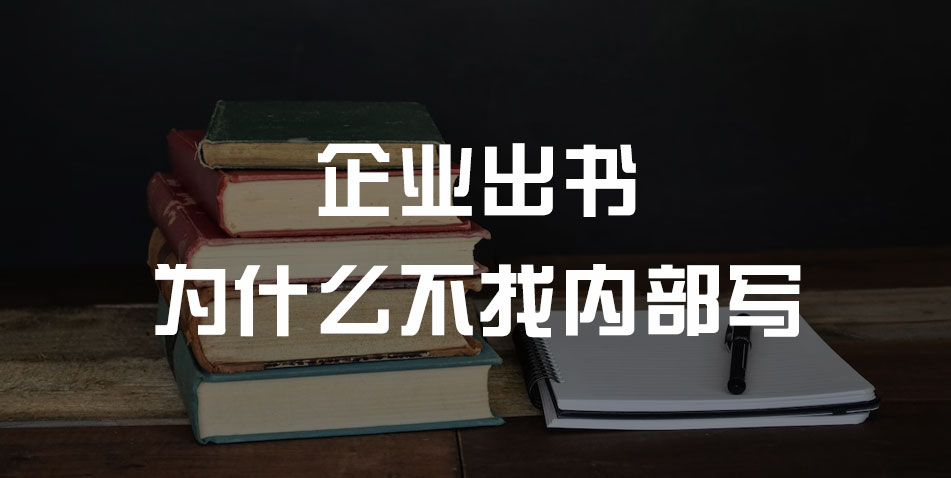 企业出书
为什么不找内部写